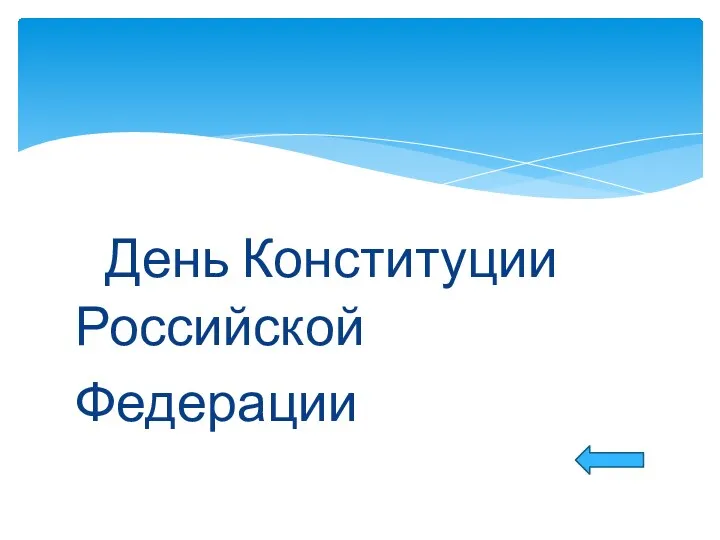 День Конституции Российской Федерации